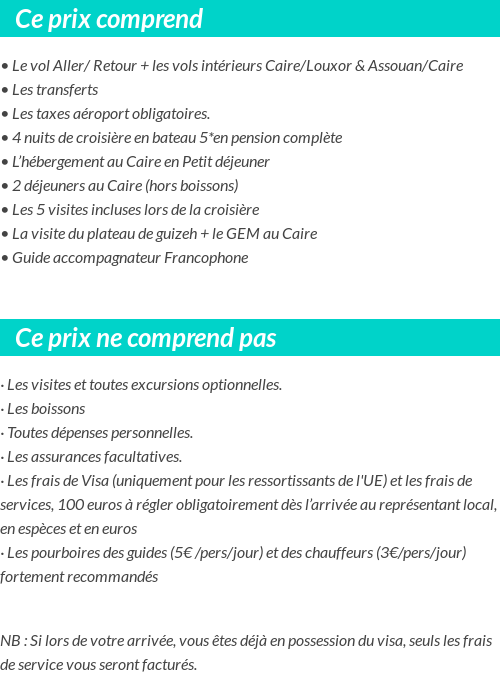 Ce prix comprend

• Le vol Aller/ Retour + les vols intérieurs Caire/Louxor & Assouan/Caire
• Les transferts
• Les taxes aéroport obligatoires.
• 4 nuits de croisière en bateau 5*en pension complète
• L'hébergement au Caire en Petit déjeuner
• 2 déjeuners au Caire (hors boissons)
• Les 5 visites incluses lors de la croisière
• La visite du plateau de guizeh + le GEM au Caire
• Guide accompagnateur Francophone

Ce prix ne comprend pas

· Les visites et toutes excursions optionnelles.
· Les boissons
· Toutes dépenses personnelles.
· Les assurances facultatives.
· Les frais de Visa (uniquement pour les ressortissants de l'UE) et les frais de services, 100 euros à régler obligatoirement dès l'arrivée au représentant local, en espèces et en euros
· Les pourboires des guides (5€ /pers/jour) et des chauffeurs (3€/pers/jour) fortement recommandés

NB : Si lors de votre arrivée, vous êtes déjà en possession du visa, seuls les frais de service vous seront facturés.